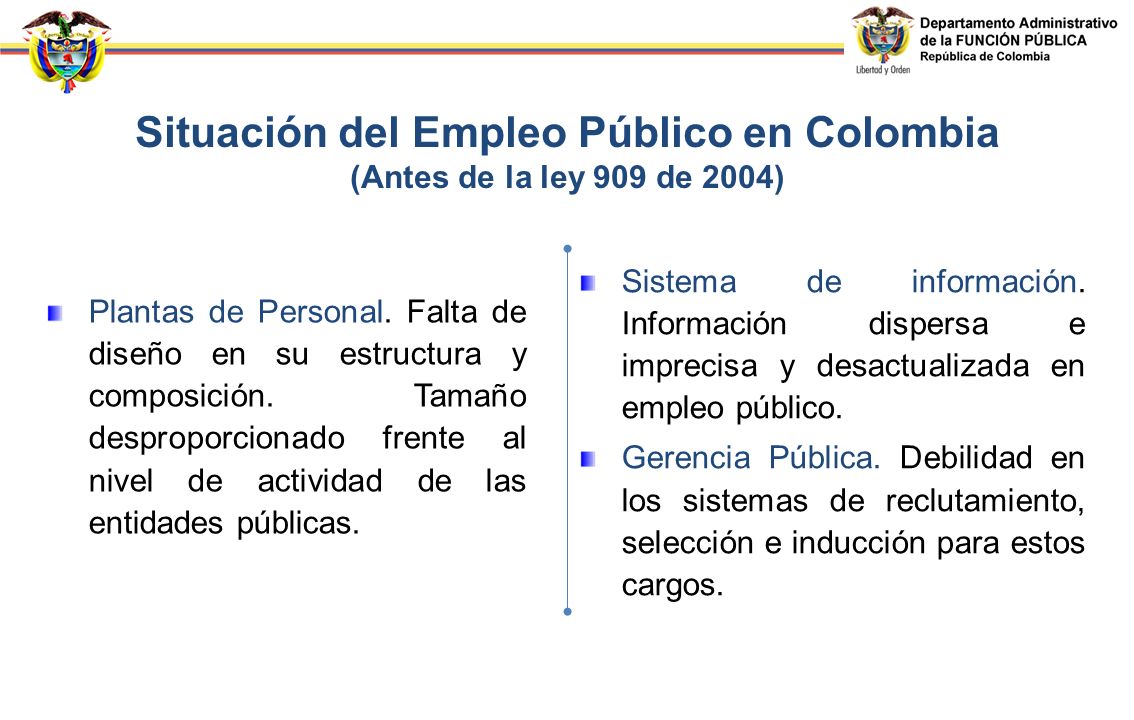 Libertad y Orden

Departamento Administrativo
de la FUNCIÓN PÚBLICA
República de Colombia

Situación del Empleo Público en Colombia
(Antes de la ley 909 de 2004)

Plantas de Personal. Falta de diseño en su estructura y composición. Tamaño desproporcionado frente al nivel de actividad de las entidades públicas.

Sistema de información. Información dispersa e imprecisa y desactualizada en empleo público.

Gerencia Pública. Debilidad en los sistemas de reclutamiento, selección e inducción para estos cargos.